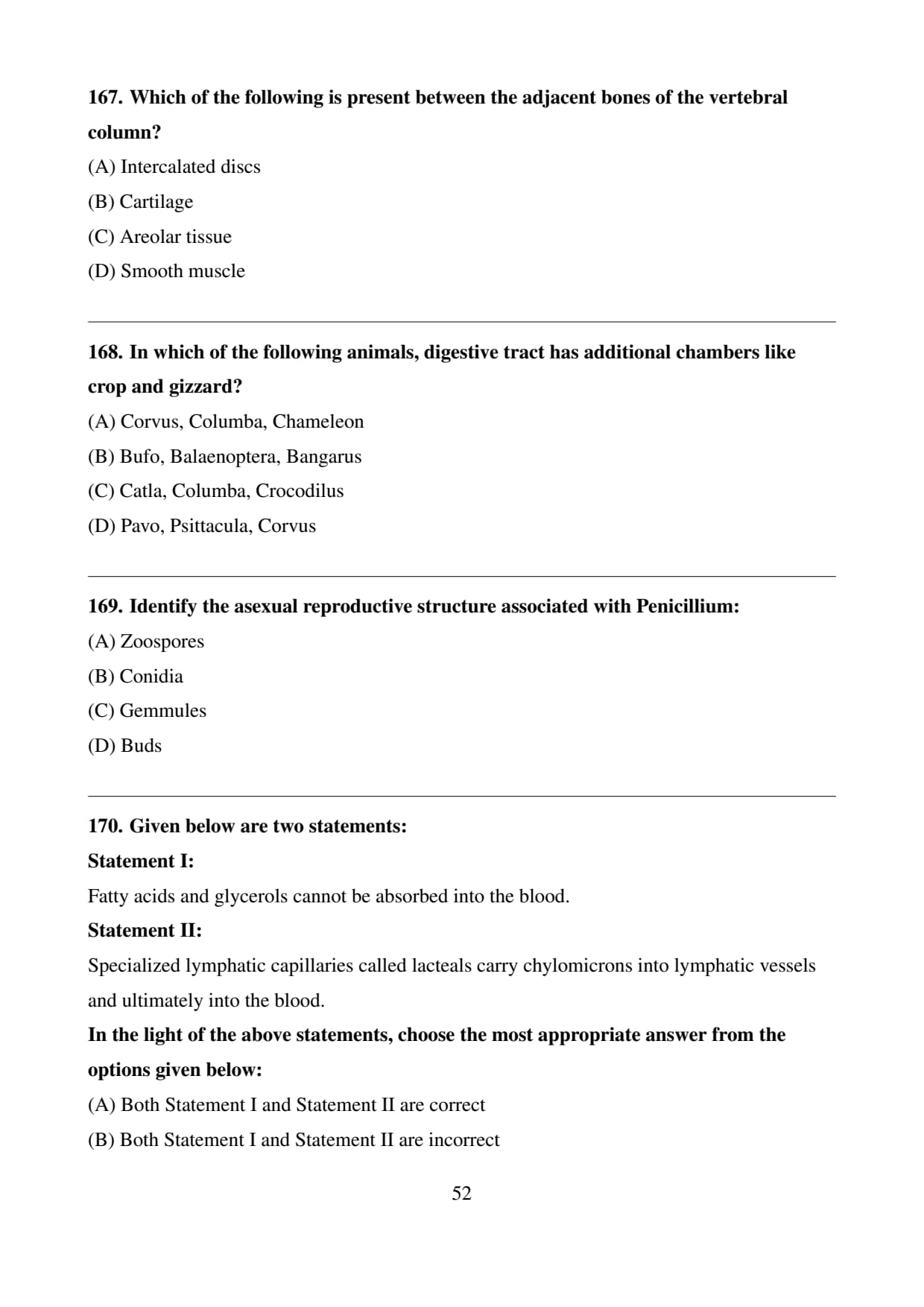 167. Which of the following is present between the adjacent bones of the vertebral column?

(A) Intercalated discs

(B) Cartilage

(C) Areolar tissue

(D) Smooth muscle

168. In which of the following animals, digestive tract has additional chambers like crop and gizzard?

(A) Corvus, Columba, Chameleon

(B) Bufo, Balaenoptera, Bangarus

(C) Catla, Columba, Crocodilus

(D) Pavo, Psittacula, Corvus

169. Identify the asexual reproductive structure associated with Penicillium:

(A) Zoospores

(B) Conidia

(C) Gemmules

(D) Buds

170. Given below are two statements:

Statement I:

Fatty acids and glycerols cannot be absorbed into the blood.

Statement II:

Specialized lymphatic capillaries called lacteals carry chylomicrons into lymphatic vessels and ultimately into the blood.

In the light of the above statements, choose the most appropriate answer from the options given below:

(A) Both Statement I and Statement II are correct

(B) Both Statement I and Statement II are incorrect

52